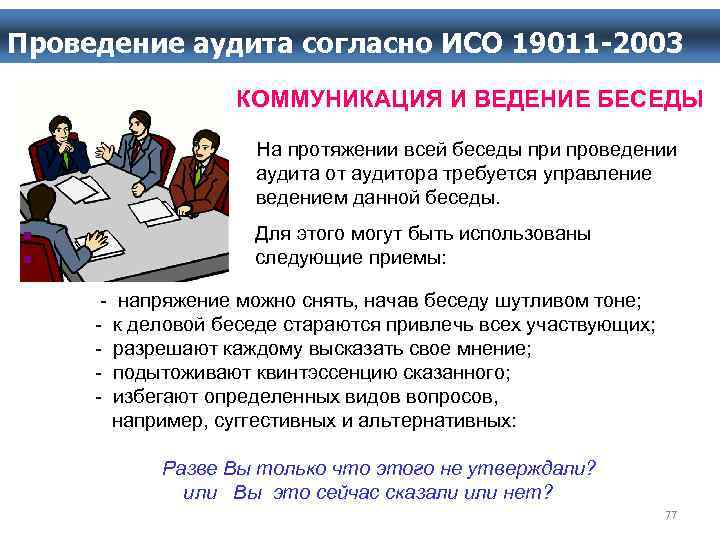 Проведение аудита согласно ИСО 19011-2003

КОММУНИКАЦИЯ И ВЕДЕНИЕ БЕСЕДЫ

На протяжении всей беседы при проведении аудита от аудитора требуется управление ведением данной беседы.

Для этого могут быть использованы следующие приемы:

- напряжение можно снять, начав беседу шутливом тоне;
- к деловой беседе стараются привлечь всех участвующих;
- разрешают каждому высказать свое мнение;
- подытоживают квинтэссенцию сказанного;
- избегают определенных видов вопросов, например, суггестивных и альтернативных:

Разве Вы только что этого не утверждали?
или Вы это сейчас сказали или нет?

77